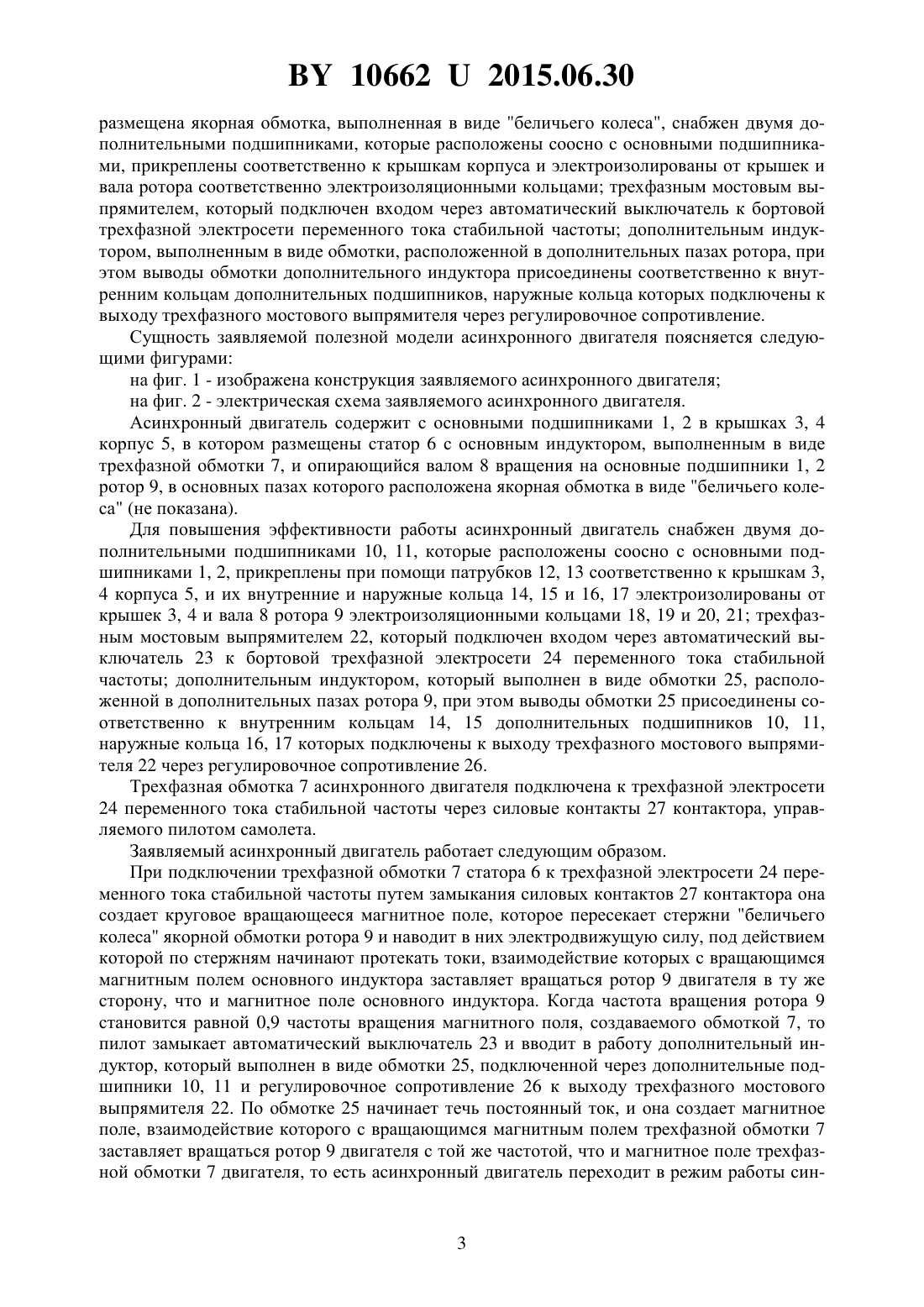 BY 10662 U 2015.06.30

размещена якорная обмотка, выполненная в виде "беличьего колеса", снабжен двумя дополнительными подшипниками, которые расположены соосно с основными подшипниками, прикреплены соответственно к крышкам корпуса и электроизолированы от крышек и вала ротора соответственно электроизоляционными кольцами; трехфазным мостовым выпрямителем, который подключен входом через автоматический выключатель к бортовой трехфазной электросети переменного тока стабильной частоты; дополнительным индуктором, выполненным в виде обмотки, расположенной в дополнительных пазах ротора, при этом выводы обмотки дополнительного индуктора присоединены соответственно к внутренним кольцам дополнительных подшипников, наружные кольца которых подключены к выходу трехфазного мостового выпрямителя через регулировочное сопротивление.

Сущность заявляемой полезной модели асинхронного двигателя поясняется следующими фигурами:

на фиг. 1 - изображена конструкция заявляемого асинхронного двигателя;

на фиг. 2 - электрическая схема заявляемого асинхронного двигателя.

Асинхронный двигатель содержит с основными подшипниками 1, 2 в крышках 3, 4 корпус 5, в котором размещены статор 6 с основным индуктором, выполненным в виде трехфазной обмотки 7, и опирающийся валом 8 вращения на основные подшипники 1, 2 ротор 9, в основных пазах которого расположена якорная обмотка в виде "беличьего колеса" (не показана).

Для повышения эффективности работы асинхронный двигатель снабжен двумя дополнительными подшипниками 10, 11, которые расположены соосно с основными подшипниками 1, 2, прикреплены при помощи патрубков 12, 13 соответственно к крышкам 3, 4 корпуса 5, и их внутренние и наружные кольца 14, 15 и 16, 17 электроизолированы от крышек 3, 4 и вала 8 ротора 9 электроизоляционными кольцами 18, 19 и 20, 21; трехфазным мостовым выпрямителем 22, который подключен входом через автоматический выключатель 23 к бортовой трехфазной электросети 24 переменного тока стабильной частоты; дополнительным индуктором, который выполнен в виде обмотки 25, расположенной в дополнительных пазах ротора 9, при этом выводы обмотки 25 присоединены соответственно к внутренним кольцам 14, 15 дополнительных подшипников 10, 11, наружные кольца 16, 17 которых подключены к выходу трехфазного мостового выпрямителя 22 через регулировочное сопротивление 26.

Трехфазная обмотка 7 асинхронного двигателя подключена к трехфазной электросети 24 переменного тока стабильной частоты через силовые контакты 27 контактора, управляемого пилотом самолета.

Заявляемый асинхронный двигатель работает следующим образом.

При подключении трехфазной обмотки 7 статора 6 к трехфазной электросети 24 переменного тока стабильной частоты путем замыкания силовых контактов 27 контактора она создает круговое вращающееся магнитное поле, которое пересекает стержни "беличьего колеса" якорной обмотки ротора 9 и наводит в них электродвижущую силу, под действием которой по стержням начинают протекать токи, взаимодействие которых с вращающимся магнитным полем основного индуктора заставляет вращаться ротор 9 двигателя в ту же сторону, что и магнитное поле основного индуктора. Когда частота вращения ротора 9 становится равной 0,9 частоты вращения магнитного поля, создаваемого обмоткой 7, то пилот замыкает автоматический выключатель 23 и вводит в работу дополнительный индуктор, который выполнен в виде обмотки 25, подключенной через дополнительные подшипники 10, 11 и регулировочное сопротивление 26 к выходу трехфазного мостового выпрямителя 22. По обмотке 25 начинает течь постоянный ток, и она создает магнитное поле, взаимодействие которого с вращающимся магнитным полем трехфазной обмотки 7 заставляет вращаться ротор 9 двигателя с той же частотой, что и магнитное поле трехфазной обмотки 7 двигателя, то есть асинхронный двигатель переходит в режим работы син-

3